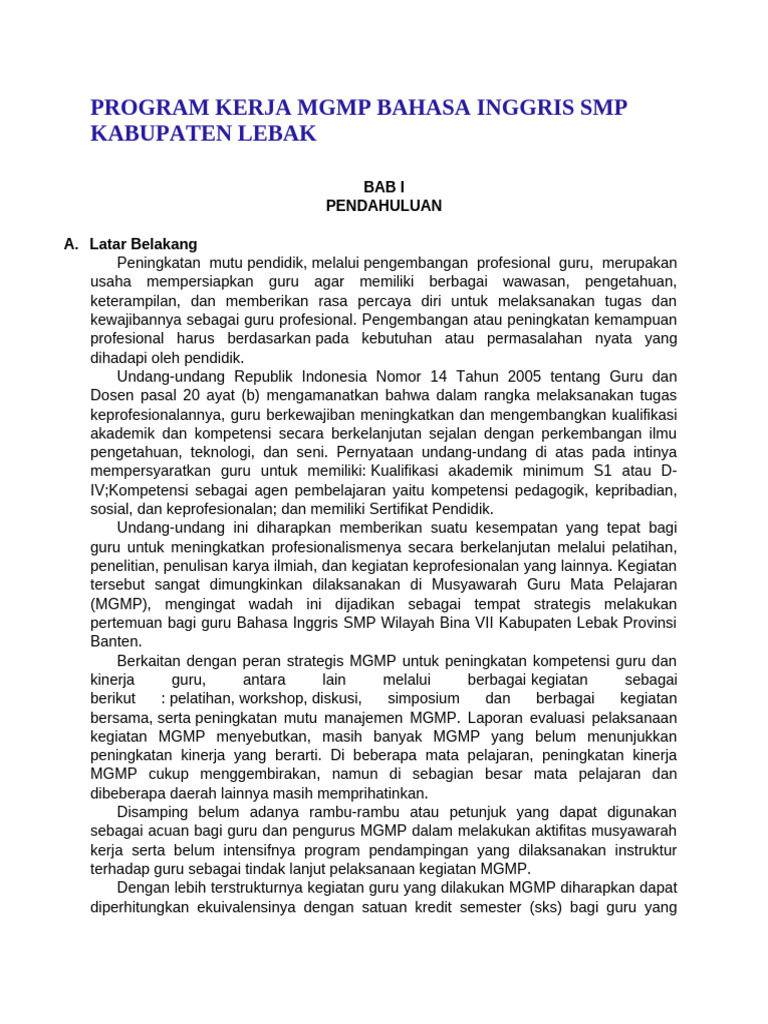 PROGRAM KERJA MGMP BAHASA INGGRIS SMP KABUPATEN LEBAK

BAB I
PENDAHULUAN

A. Latar Belakang

Peningkatan mutu pendidik, melalui pengembangan profesional guru, merupakan usaha mempersiapkan guru agar memiliki berbagai wawasan, pengetahuan, keterampilan, dan memberikan rasa percaya diri untuk melaksanakan tugas dan kewajibannya sebagai guru profesional. Pengembangan atau peningkatan kemampuan profesional harus berdasarkan pada kebutuhan atau permasalahan nyata yang dihadapi oleh pendidik.

Undang-undang Republik Indonesia Nomor 14 Tahun 2005 tentang Guru dan Dosen pasal 20 ayat (b) mengamanatkan bahwa dalam rangka melaksanakan tugas keprofesionalannya, guru berkewajiban meningkatkan dan mengembangkan kualifikasi akademik dan kompetensi secara berkelanjutan sejalan dengan perkembangan ilmu pengetahuan, teknologi, dan seni. Pernyataan undang-undang di atas pada intinya mempersyaratkan guru untuk memiliki: Kualifikasi akademik minimum S1 atau D-IV;Kompetensi sebagai agen pembelajaran yaitu kompetensi pedagogik, kepribadian, sosial, dan keprofesionalan; dan memiliki Sertifikat Pendidik.

Undang-undang ini diharapkan memberikan suatu kesempatan yang tepat bagi guru untuk meningkatkan profesionalismenya secara berkelanjutan melalui pelatihan, penelitian, penulisan karya ilmiah, dan kegiatan keprofesionalan yang lainnya. Kegiatan tersebut sangat dimungkinkan dilaksanakan di Musyawarah Guru Mata Pelajaran (MGMP), mengingat wadah ini dijadikan sebagai tempat strategis melakukan pertemuan bagi guru Bahasa Inggris SMP Wilayah Bina VII Kabupaten Lebak Provinsi Banten.

Berkaitan dengan peran strategis MGMP untuk peningkatan kompetensi guru dan kinerja guru, antara lain melalui berbagai kegiatan sebagai berikut : pelatihan, workshop, diskusi, simposium dan berbagai kegiatan bersama, serta peningkatan mutu manajemen MGMP. Laporan evaluasi pelaksanaan kegiatan MGMP menyebutkan, masih banyak MGMP yang belum menunjukkan peningkatan kinerja yang berarti. Di beberapa mata pelajaran, peningkatan kinerja MGMP cukup menggembirakan, namun di sebagian besar mata pelajaran dan dibeberapa daerah lainnya masih memprihatinkan.

Disamping belum adanya rambu-rambu atau petunjuk yang dapat digunakan sebagai acuan bagi guru dan pengurus MGMP dalam melakukan aktifitas musyawarah kerja serta belum intensifnya program pendampingan yang dilaksanakan instruktur terhadap guru sebagai tindak lanjut pelaksanaan kegiatan MGMP.

Dengan lebih terstrukturnya kegiatan guru yang dilakukan MGMP diharapkan dapat diperhitungkan ekuivalensinya dengan satuan kredit semester (sks) bagi guru yang